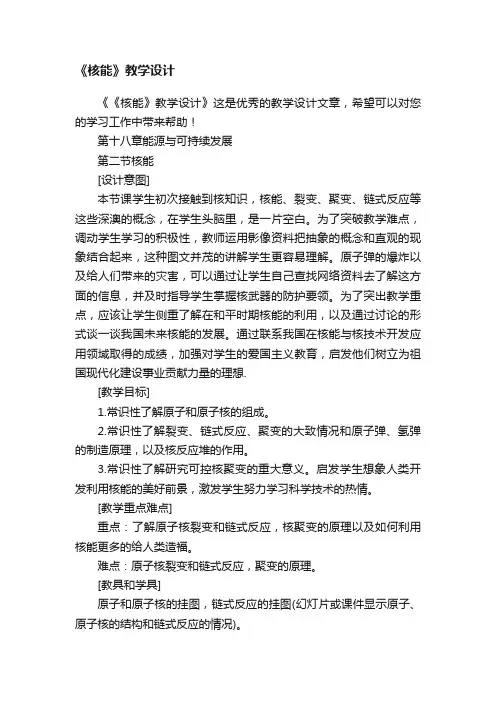 《核能》教学设计

《《核能》教学设计》这是优秀的教学设计文章，希望可以对您的学习工作中带来帮助！

第十八章能源与可持续发展

第二节核能

[设计意图]

本节课学生初次接触到核知识，核能、裂变、聚变、链式反应等这些深澳的概念，在学生头脑里，是一片空白。为了突破教学难点，调动学生学习的积极性，教师运用影像资料把抽象的概念和直观的现象结合起来，这种图文并茂的讲解学生更容易理解。原子弹的爆炸以及给人们带来的灾害，可以通过让学生自己查找网络资料去了解这方面的信息，并及时指导学生掌握核武器的防护要领。为了突出教学重点，应该让学生侧重了解在和平时期核能的利用，以及通过讨论的形式谈一谈我国未来核能的发展。通过联系我国在核能与核技术开发应用领域取得的成绩，加强对学生的爱国主义教育，启发他们树立为祖国现代化建设事业贡献力量的理想.

[教学目标]

1.常识性了解原子和原子核的组成。

2.常识性了解裂变、链式反应、聚变的大致情况和原子弹、氢弹的制造原理，以及核反应堆的作用。

3.常识性了解研究可控核聚变的重大意义。启发学生想象人类开发利用核能的美好前景，激发学生努力学习科学技术的热情。

[教学重点难点]

重点：了解原子核裂变和链式反应，核聚变的原理以及如何利用核能更多的给人类造福。

难点：原子核裂变和链式反应，聚变的原理。

[教具和学具]

原子和原子核的挂图，链式反应的挂图(幻灯片或课件显示原子、原子核的结构和链式反应的情况)。